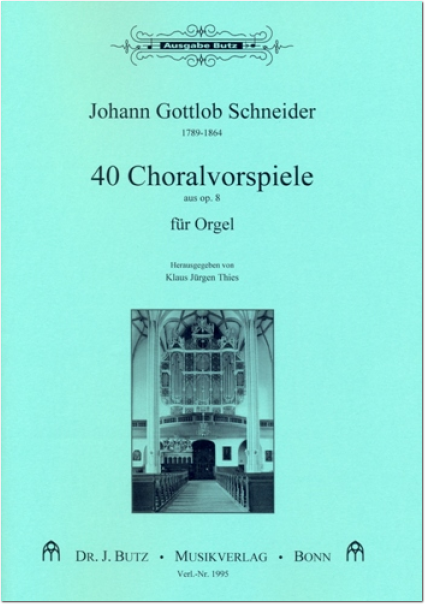 Ausgabe Butz

Johann Gottlob Schneider
1789-1864

40 Choralvorspiele
aus op. 8

für Orgel

Herausgegeben von
Klaus Jürgen Thies

DR. J. BUTZ • MUSIKVERLAG • BONN
Verl.-Nr. 1995